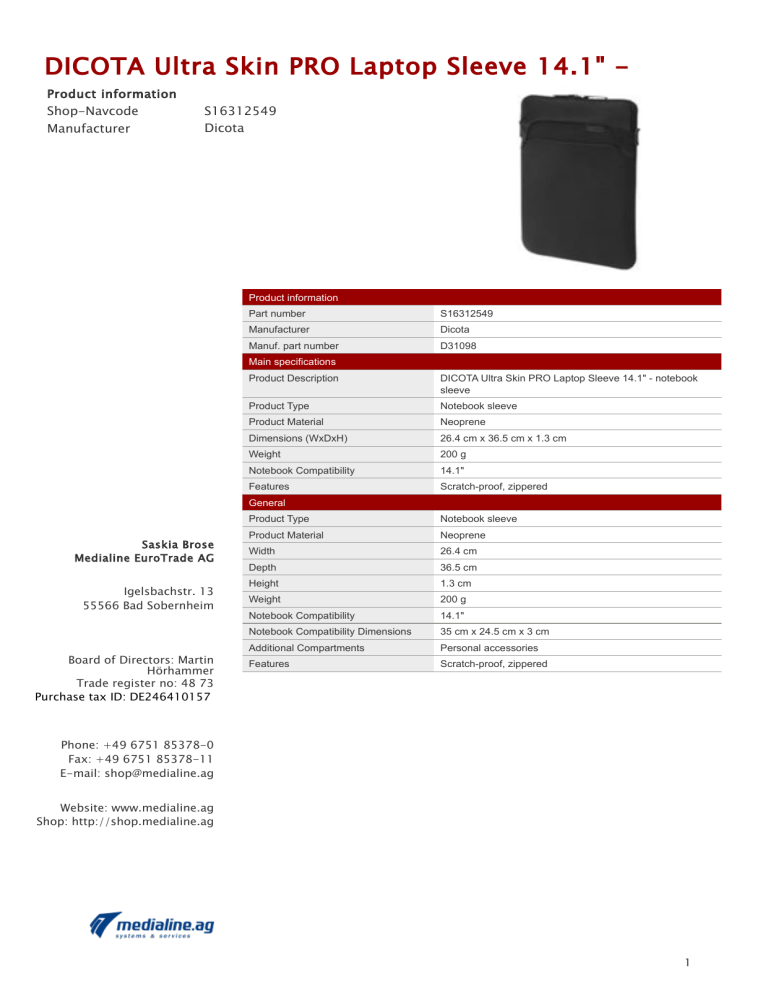 DICOTA Ultra Skin PRO Laptop Sleeve 14.1" -

Product information
Shop-Navcode S16312549
Manufacturer Dicota

| Product information | |
|---|---|
| Part number | S16312549 |
| Manufacturer | Dicota |
| Manuf. part number | D31098 |
| Main specifications | |
| Product Description | DICOTA Ultra Skin PRO Laptop Sleeve 14.1" - notebook sleeve |
| Product Type | Notebook sleeve |
| Product Material | Neoprene |
| Dimensions (WxDxH) | 26.4 cm x 36.5 cm x 1.3 cm |
| Weight | 200 g |
| Notebook Compatibility | 14.1" |
| Features | Scratch-proof, zippered |
| General | |
| Product Type | Notebook sleeve |
| Product Material | Neoprene |
| Width | 26.4 cm |
| Depth | 36.5 cm |
| Height | 1.3 cm |
| Weight | 200 g |
| Notebook Compatibility | 14.1" |
| Notebook Compatibility Dimensions | 35 cm x 24.5 cm x 3 cm |
| Additional Compartments | Personal accessories |
| Features | Scratch-proof, zippered |

Saskia Brose
Medialine EuroTrade AG

Igelsbachstr. 13
55566 Bad Sobernheim

Board of Directors: Martin Hörhammer
Trade register no: 48 73
Purchase tax ID: DE246410157

Phone: +49 6751 85378-0
Fax: +49 6751 85378-11
E-mail: shop@medialine.ag

Website: www.medialine.ag
Shop: http://shop.medialine.ag

medialine.ag
systems & services

1